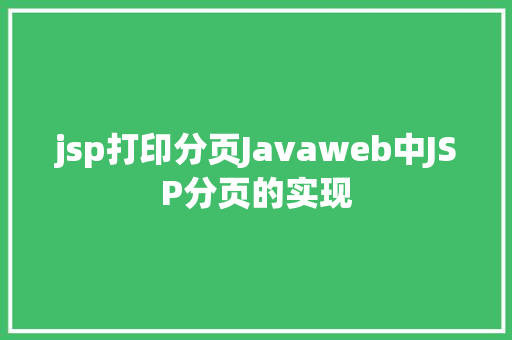 jsp打印分页Javaweb中JSP分页的实现